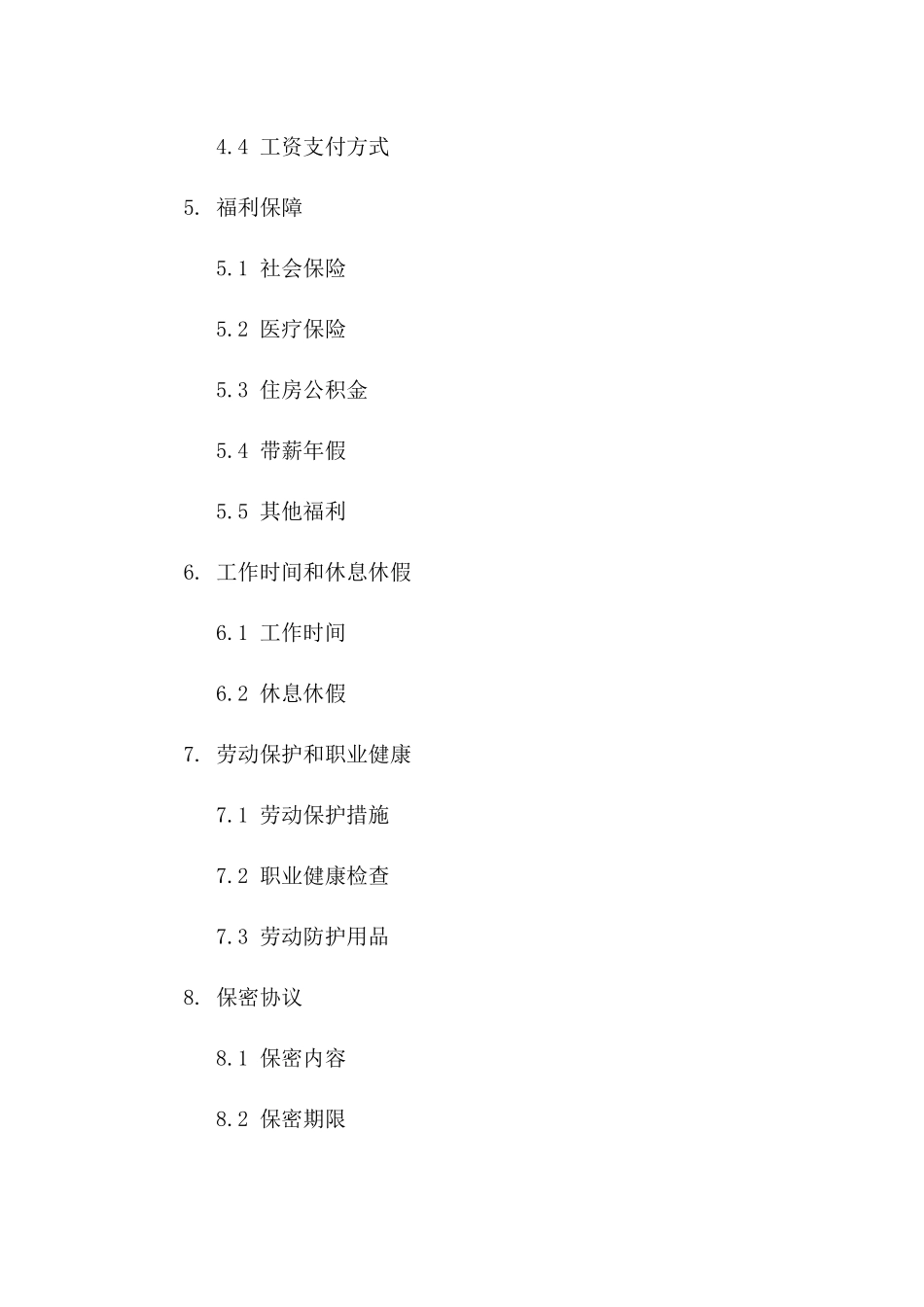 4.4 工资支付方式

5. 福利保障

5.1 社会保险

5.2 医疗保险

5.3 住房公积金

5.4 带薪年假

5.5 其他福利

6. 工作时间和休息休假

6.1 工作时间

6.2 休息休假

7. 劳动保护和职业健康

7.1 劳动保护措施

7.2 职业健康检查

7.3 劳动防护用品

8. 保密协议

8.1 保密内容

8.2 保密期限